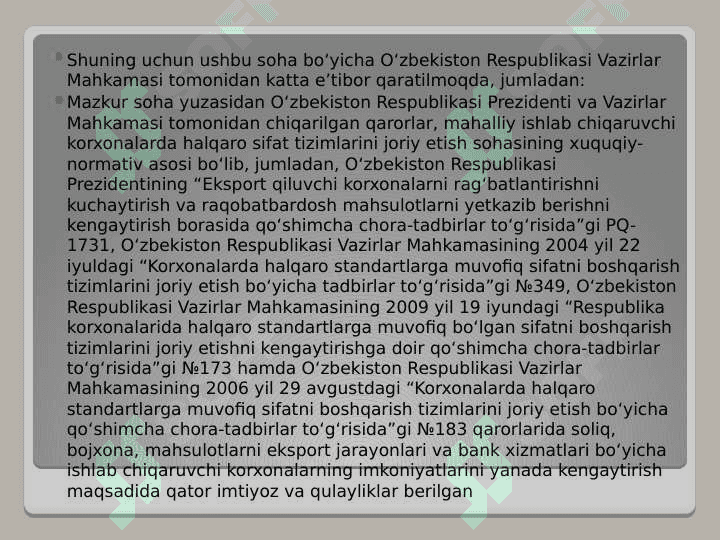 Shuning uchun ushbu soha bo‘yicha O‘zbekiston Respublikasi Vazirlar Mahkamasi tomonidan katta e’tibor qaratilmoqda, jumladan:

Mazkur soha yuzasidan O‘zbekiston Respublikasi Prezidenti va Vazirlar Mahkamasi tomonidan chiqarilgan qarorlar, mahalliy ishlab chiqaruvchi korxonalarda halqaro sifat tizimlarini joriy etish sohasining xuquqiy-normativ asosi bo‘lib, jumladan, O‘zbekiston Respublikasi Prezidentining “Eksport qiluvchi korxonalarni rag‘batlantirishni kuchaytirish va raqobatbardosh mahsulotlarni yetkazib berishni kengaytirish borasida qo‘shimcha chora-tadbirlar to‘g‘risida”gi PQ-1731, O‘zbekiston Respublikasi Vazirlar Mahkamasining 2004 yil 22 iyuldagi “Korxonalarda halqaro standartlarga muvofiq sifatni boshqarish tizimlarini joriy etish bo‘yicha tadbirlar to‘g‘risida”gi №349, O‘zbekiston Respublikasi Vazirlar Mahkamasining 2009 yil 19 iyundagi “Respublika korxonalarida halqaro standartlarga muvofiq bo‘lgan sifatni boshqarish tizimlarini joriy etishni kengaytirishga doir qo‘shimcha chora-tadbirlar to‘g‘risida”gi №173 hamda O‘zbekiston Respublikasi Vazirlar Mahkamasining 2006 yil 29 avgustdagi “Korxonalarda halqaro standartlarga muvofiq sifatni boshqarish tizimlarini joriy etish bo‘yicha qo‘shimcha chora-tadbirlar to‘g‘risida”gi №183 qarorlarida soliq, bojxona, mahsulotlarni eksport jarayonlari va bank xizmatlari bo‘yicha ishlab chiqaruvchi korxonalarning imkoniyatlarini yanada kengaytirish maqsadida qator imtiyoz va qulayliklar berilgan